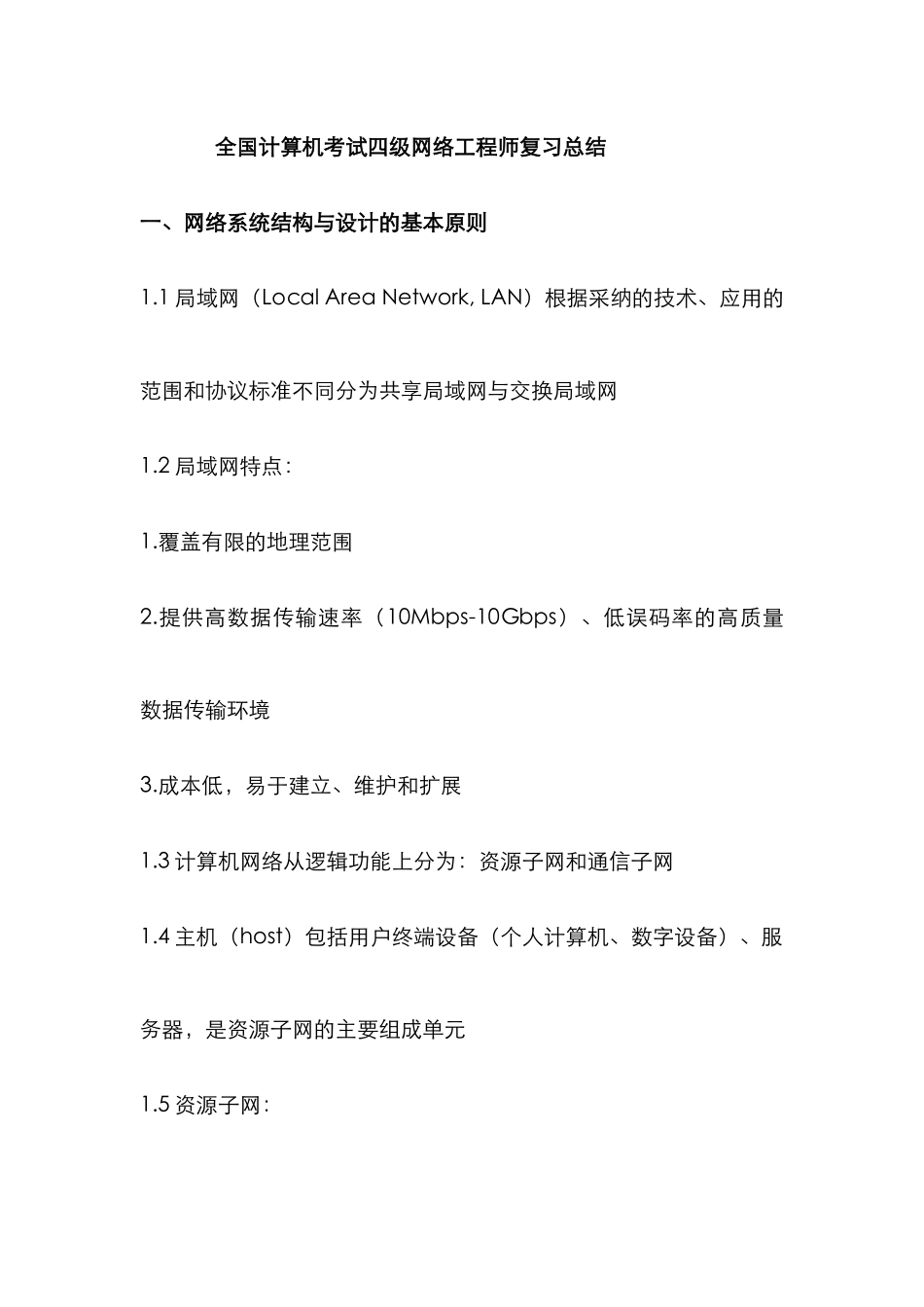 全国计算机考试四级网络工程师复习总结

一、网络系统结构与设计的基本原则

1.1 局域网（Local Area Network, LAN）根据采纳的技术、应用的范围和协议标准不同分为共享局域网与交换局域网

1.2 局域网特点：

1.覆盖有限的地理范围

2.提供高数据传输速率（10Mbps-10Gbps）、低误码率的高质量数据传输环境

3.成本低，易于建立、维护和扩展

1.3 计算机网络从逻辑功能上分为：资源子网和通信子网

1.4 主机（host）包括用户终端设备（个人计算机、数字设备）、服务器，是资源子网的主要组成单元

1.5 资源子网：